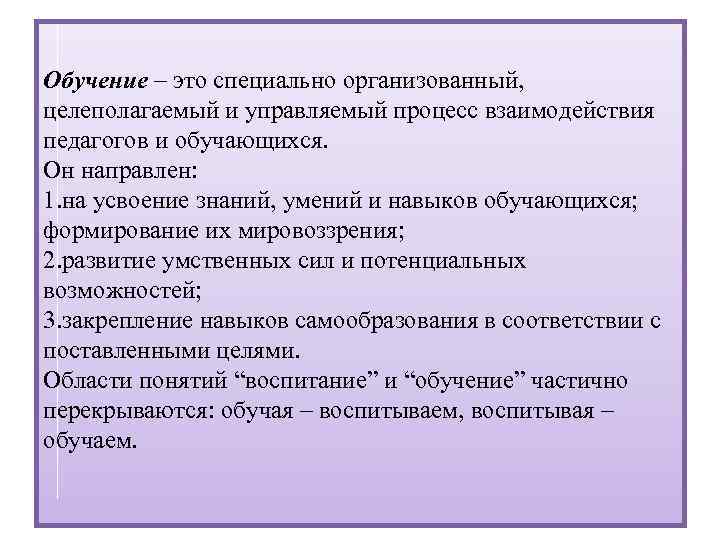 Обучение – это специально организованный, целеполагаемый и управляемый процесс взаимодействия педагогов и обучающихся.
Он направлен:
1.на усвоение знаний, умений и навыков обучающихся; формирование их мировоззрения;
2.развитие умственных сил и потенциальных возможностей;
3.закрепление навыков самообразования в соответствии с поставленными целями.
Области понятий “воспитание” и “обучение” частично перекрываются: обучая – воспитываем, воспитывая – обучаем.